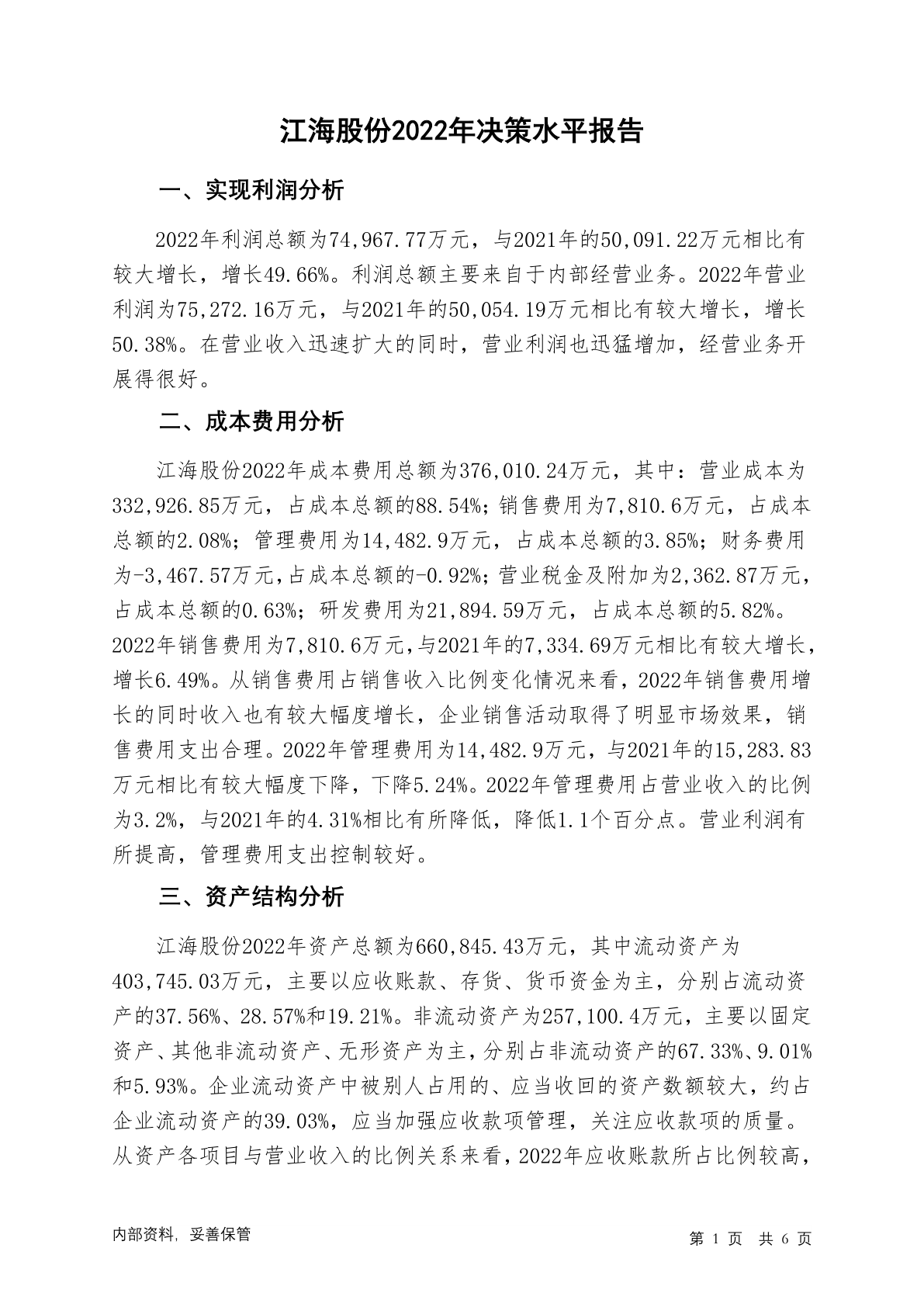 江海股份2022年决策水平报告

一、实现利润分析

2022年利润总额为74,967.77万元，与2021年的50,091.22万元相比有较大增长，增长49.66%。利润总额主要来自于内部经营业务。2022年营业利润为75,272.16万元，与2021年的50,054.19万元相比有较大增长，增长50.38%。在营业收入迅速扩大的同时，营业利润也迅猛增加，经营业务开展得很好。

二、成本费用分析

江海股份2022年成本费用总额为376,010.24万元，其中：营业成本为332,926.85万元，占成本总额的88.54%；销售费用为7,810.6万元，占成本总额的2.08%；管理费用为14,482.9万元，占成本总额的3.85%；财务费用为-3,467.57万元，占成本总额的-0.92%；营业税金及附加为2,362.87万元，占成本总额的0.63%；研发费用为21,894.59万元，占成本总额的5.82%。2022年销售费用为7,810.6万元，与2021年的7,334.69万元相比有较大增长，增长6.49%。从销售费用占销售收入比例变化情况来看，2022年销售费用增长的同时收入也有较大幅度增长，企业销售活动取得了明显市场效果，销售费用支出合理。2022年管理费用为14,482.9万元，与2021年的15,283.83万元相比有较大幅度下降，下降5.24%。2022年管理费用占营业收入的比例为3.2%，与2021年的4.31%相比有所降低，降低1.1个百分点。营业利润有所提高，管理费用支出控制较好。

三、资产结构分析

江海股份2022年资产总额为660,845.43万元，其中流动资产为403,745.03万元，主要以应收账款、存货、货币资金为主，分别占流动资产的37.56%、28.57%和19.21%。非流动资产为257,100.4万元，主要以固定资产、其他非流动资产、无形资产为主，分别占非流动资产的67.33%、9.01%和5.93%。企业流动资产中被别人占用的、应当收回的资产数额较大，约占企业流动资产的39.03%，应当加强应收款项管理，关注应收款项的质量。从资产各项目与营业收入的比例关系来看，2022年应收账款所占比例较高，

内部资料，妥善保管

第 1 页 共 6 页